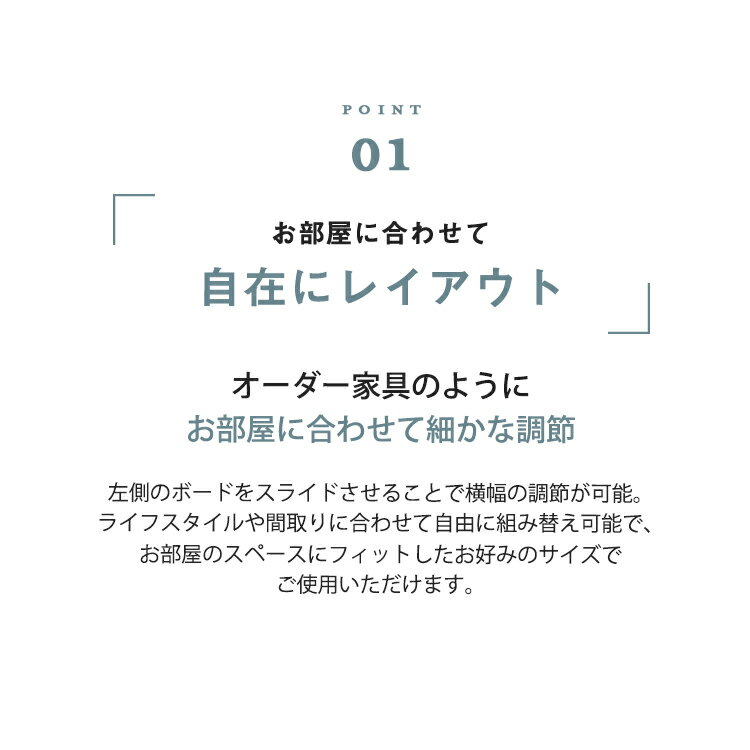 POINT
01

お部屋に合わせて
自在にレイアウト

オーダー家具のように
お部屋に合わせて細かな調節

左側のボードをスライドさせることで横幅の調節が可能。
ライフスタイルや間取りに合わせて自由に組み替え可能で、
お部屋のスペースにフィットしたお好みのサイズで
ご使用いただけます。